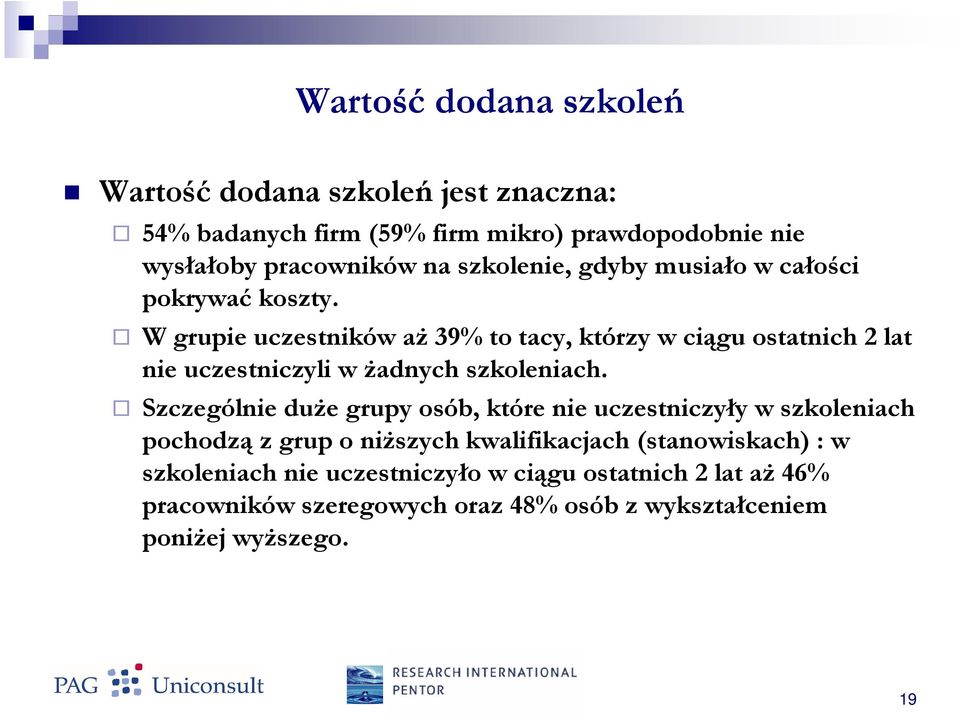 Wartość dodana szkoleń

Wartość dodana szkoleń jest znaczna:

54% badanych firm (59% firm mikro) prawdopodobnie nie wysłałoby pracowników na szkolenie, gdyby musiało w całości pokrywać koszty.

W grupie uczestników aż 39% to tacy, którzy w ciągu ostatnich 2 lat nie uczestniczyli w żadnych szkoleniach.

Szczególnie duże grupy osób, które nie uczestniczyły w szkoleniach pochodzą z grup o niższych kwalifikacjach (stanowiskach) : w szkoleniach nie uczestniczyło w ciągu ostatnich 2 lat aż 46% pracowników szeregowych oraz 48% osób z wykształceniem poniżej wyższego.

PAG Uniconsult

RESEARCH INTERNATIONAL PENTOR

19